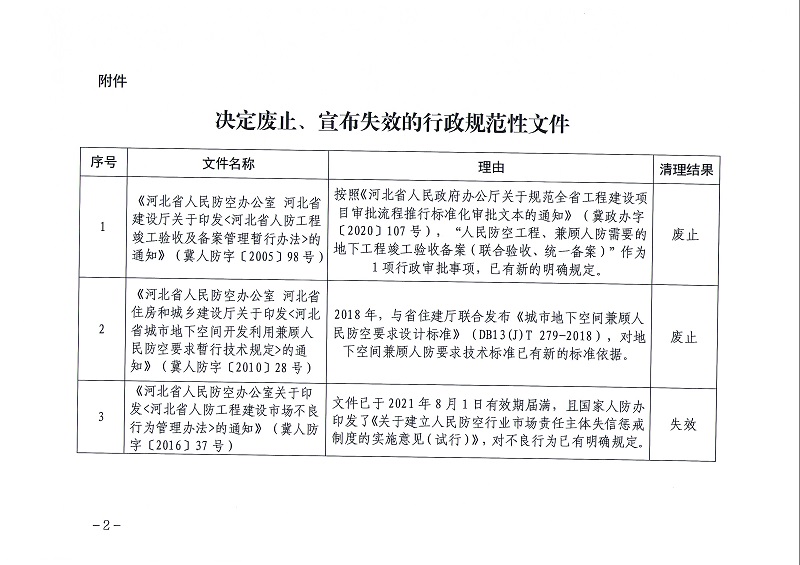 附件

决定废止、宣布失效的行政规范性文件

| 序号 | 文件名称 | 理由 | 清理结果 |
|---|---|---|---|
| 1 | 《河北省人民防空办公室 河北省建设厅关于印发<河北省人防工程竣工验收及备案管理暂行办法>的通知》（冀人防字〔2005〕98号） | 按照《河北省人民政府办公厅关于规范全省工程建设项目审批流程推行标准化审批文本的通知》（冀政办字〔2020〕107号），“人民防空工程、兼顾人防需要的地下工程竣工验收备案（联合验收、统一备案）”作为1项行政审批事项，已有新的明确规定。 | 废止 |
| 2 | 《河北省人民防空办公室 河北省住房和城乡建设厅关于印发<河北省城市地下空间开发利用兼顾人民防空要求暂行技术规定>的通知》（冀人防字〔2010〕28号） | 2018年，与省住建厅联合发布《城市地下空间兼顾人民防空要求设计标准》（DB13(J)T 279-2018），对地下空间兼顾人防要求技术标准已有新的标准依据。 | 废止 |
| 3 | 《河北省人民防空办公室关于印发<河北省人防工程建设市场不良行为管理办法>的通知》（冀人防字〔2016〕37号） | 文件已于2021年8月1日有效期届满，且国家人防办印发了《关于建立人民防空行业市场责任主体失信惩戒制度的实施意见（试行）》，对不良行为已有明确规定。 | 失效 |

－2－